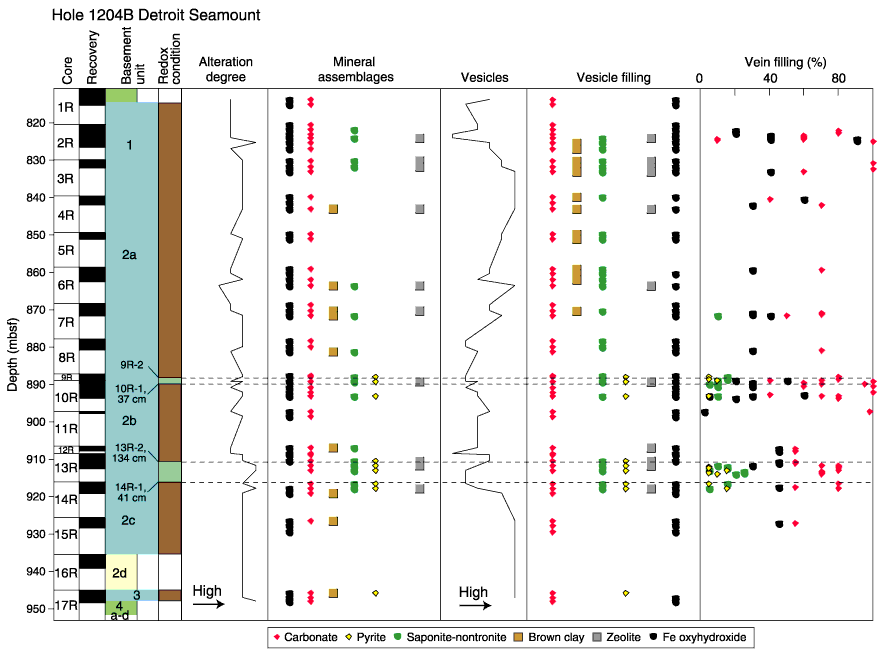 Hole 1204B Detroit Seamount

Core
Recovery
Basement unit
Redox condition
Alteration degree
Mineral assemblages
Vesicles
Vesicle filling
Vein filling (%)
0
40
80

Depth (mbsf)
820
830
840
850
860
870
880
890
900
910
920
930
940
950

1R
2R
3R
4R
5R
6R
7R
8R
9R
10R
11R
12R
13R
14R
15R
16R
17R

1
2a
9R-2
10R-1, 37 cm
2b
13R-2, 134 cm
14R-1, 41 cm
2c
2d
3
4
a-d

High
High

Carbonate
Pyrite
Saponite-nontronite
Brown clay
Zeolite
Fe oxyhydroxide